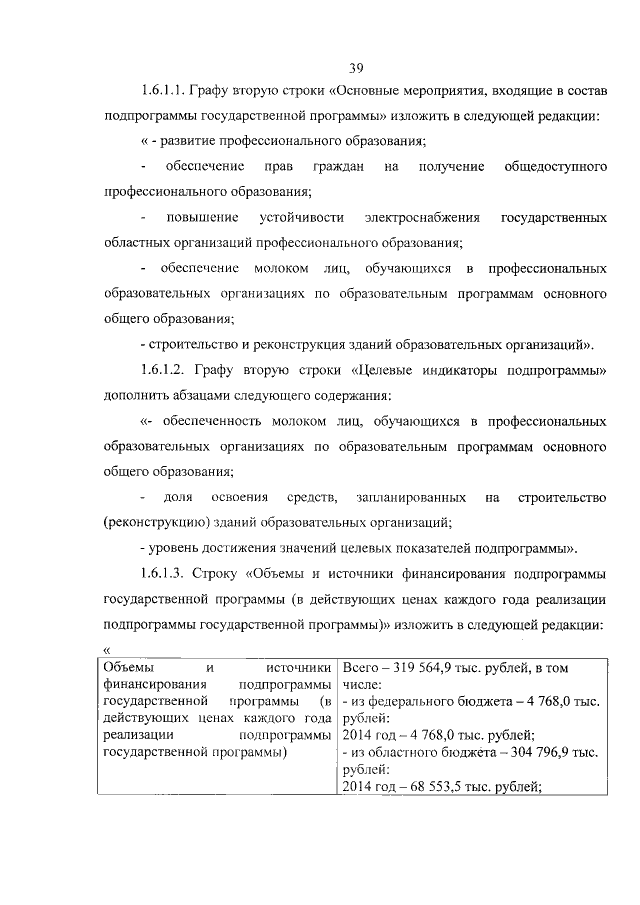 39

1.6.1.1. Графу вторую строки «Основные мероприятия, входящие в состав подпрограммы государственной программы» изложить в следующей редакции:

« - развитие профессионального образования;

- обеспечение прав граждан на получение общедоступного профессионального образования;

- повышение устойчивости электроснабжения государственных областных организаций профессионального образования;

- обеспечение молоком лиц, обучающихся в профессиональных образовательных организациях по образовательным программам основного общего образования;

- строительство и реконструкция зданий образовательных организаций».

1.6.1.2. Графу вторую строки «Целевые индикаторы подпрограммы» дополнить абзацами следующего содержания:

«- обеспеченность молоком лиц, обучающихся в профессиональных образовательных организациях по образовательным программам основного общего образования;

- доля освоения средств, запланированных на строительство (реконструкцию) зданий образовательных организаций;

- уровень достижения значений целевых показателей подпрограммы».

1.6.1.3. Строку «Объемы и источники финансирования подпрограммы государственной программы (в действующих ценах каждого года реализации подпрограммы государственной программы)» изложить в следующей редакции:

«

| Объемы и источники финансирования подпрограммы государственной программы (в действующих ценах каждого года реализации подпрограммы государственной программы) | Всего – 319 564,9 тыс. рублей, в том числе:<br>- из федерального бюджета – 4 768,0 тыс. рублей:<br>2014 год – 4 768,0 тыс. рублей;<br>- из областного бюджета – 304 796,9 тыс. рублей:<br>2014 год – 68 553,5 тыс. рублей; |
|---|---|